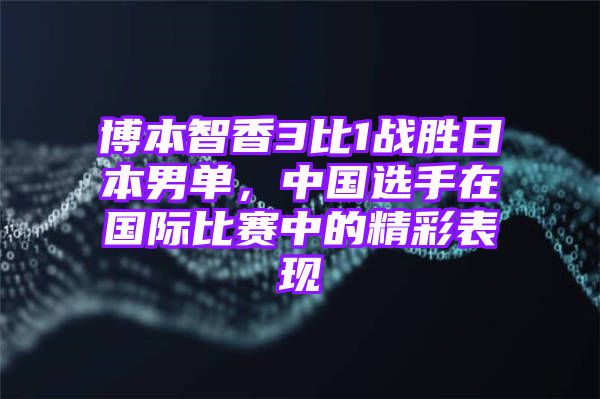 博本智香3比1战胜日本男单，中国选手在国际比赛中的精彩表现